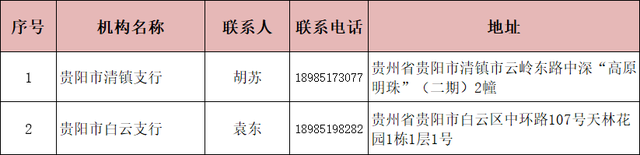 | 序号 | 机构名称 | 联系人 | 联系电话 | 地址 |
|---|---|---|---|---|
| 1 | 贵阳市清镇支行 | 胡苏 | 18985173077 | 贵州省贵阳市清镇市云岭东路中深“高原明珠”（二期）2幢 |
| 2 | 贵阳市白云支行 | 袁东 | 18985198282 | 贵州省贵阳市白云区中环路107号天林花园1栋1层1号 |